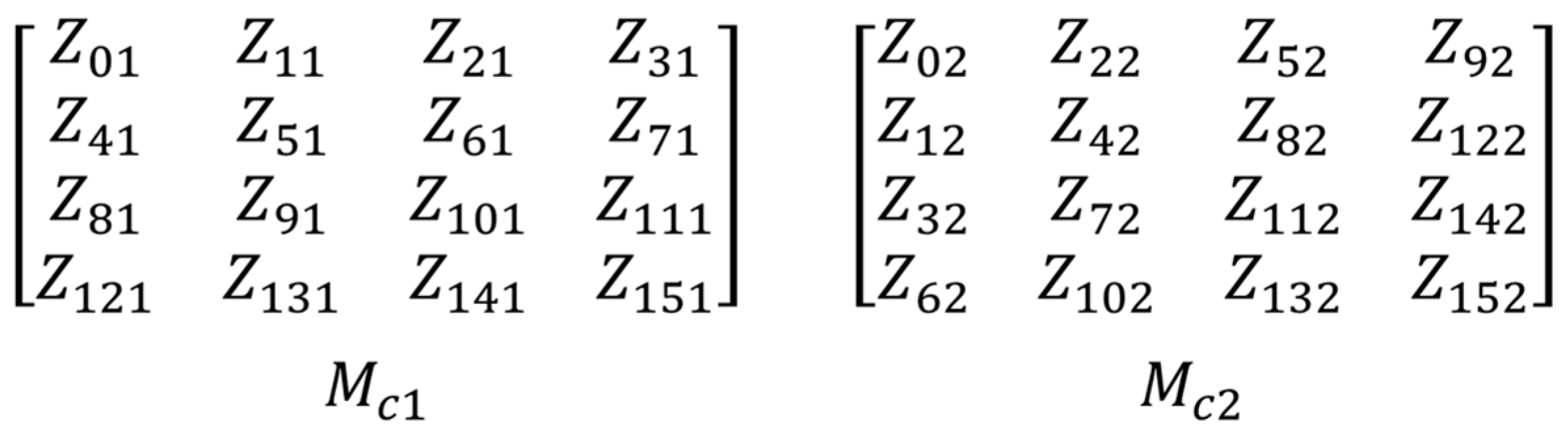 $\begin{bmatrix} Z_{01} & Z_{11} & Z_{21} & Z_{31} \\ Z_{41} & Z_{51} & Z_{61} & Z_{71} \\ Z_{81} & Z_{91} & Z_{101} & Z_{111} \\ Z_{121} & Z_{131} & Z_{141} & Z_{151} \end{bmatrix}$

$M_{c1}$

$\begin{bmatrix} Z_{02} & Z_{22} & Z_{52} & Z_{92} \\ Z_{12} & Z_{42} & Z_{82} & Z_{122} \\ Z_{32} & Z_{72} & Z_{112} & Z_{142} \\ Z_{62} & Z_{102} & Z_{132} & Z_{152} \end{bmatrix}$

$M_{c2}$